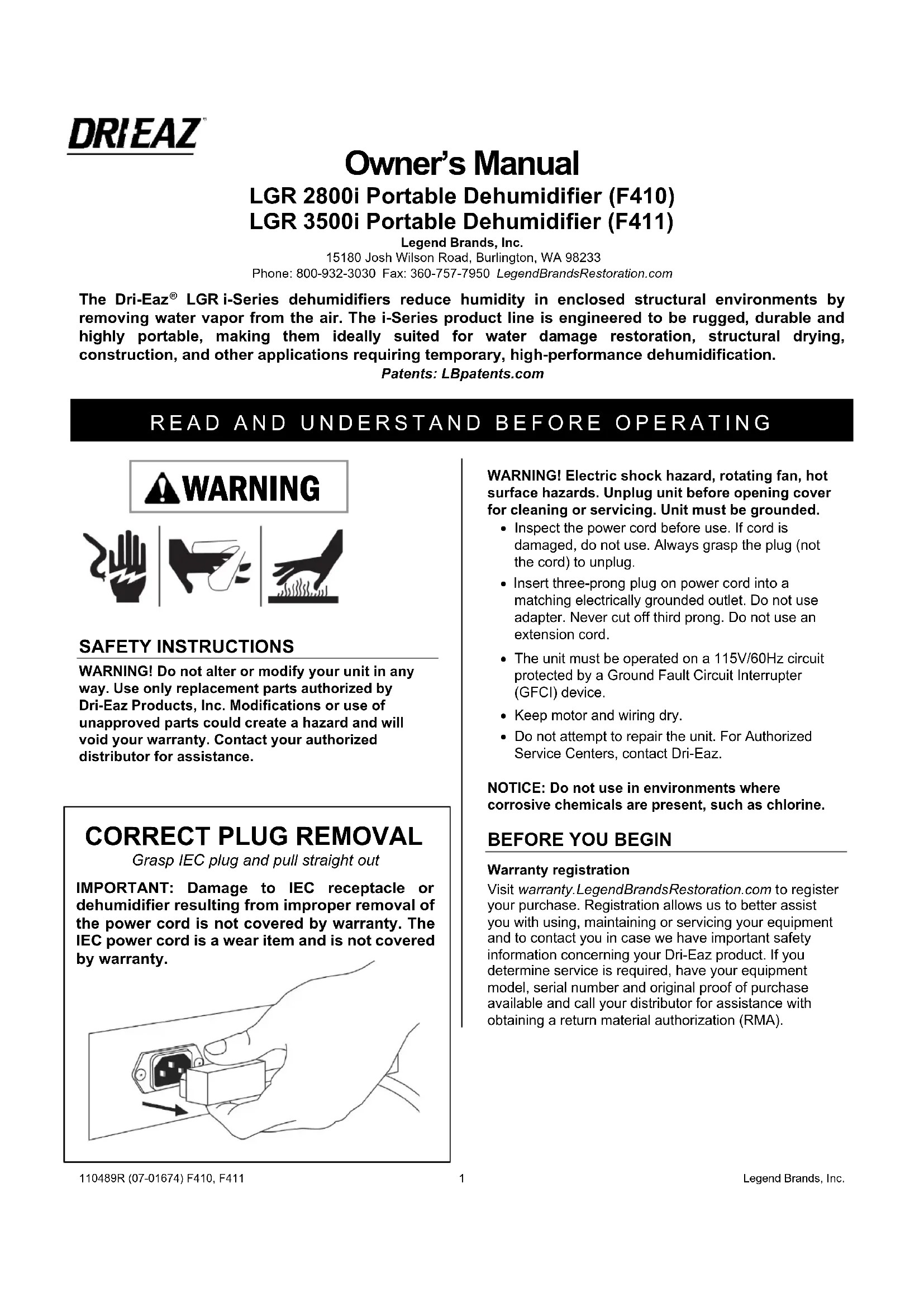 DRIEAZ

Owner's Manual
LGR 2800i Portable Dehumidifier (F410)
LGR 3500i Portable Dehumidifier (F411)
Legend Brands, Inc.
15180 Josh Wilson Road, Burlington, WA 98233
Phone: 800-932-3030 Fax: 360-757-7950 LegendBrandsRestoration.com

The Dri-Eaz® LGR i-Series dehumidifiers reduce humidity in enclosed structural environments by removing water vapor from the air. The i-Series product line is engineered to be rugged, durable and highly portable, making them ideally suited for water damage restoration, structural drying, construction, and other applications requiring temporary, high-performance dehumidification.
Patents: LBpatents.com

READ AND UNDERSTAND BEFORE OPERATING

WARNING

SAFETY INSTRUCTIONS
WARNING! Do not alter or modify your unit in any way. Use only replacement parts authorized by Dri-Eaz Products, Inc. Modifications or use of unapproved parts could create a hazard and will void your warranty. Contact your authorized distributor for assistance.

CORRECT PLUG REMOVAL
Grasp IEC plug and pull straight out
IMPORTANT: Damage to IEC receptacle or dehumidifier resulting from improper removal of the power cord is not covered by warranty. The IEC power cord is a wear item and is not covered by warranty.

WARNING! Electric shock hazard, rotating fan, hot surface hazards. Unplug unit before opening cover for cleaning or servicing. Unit must be grounded.
• Inspect the power cord before use. If cord is damaged, do not use. Always grasp the plug (not the cord) to unplug.
• Insert three-prong plug on power cord into a matching electrically grounded outlet. Do not use adapter. Never cut off third prong. Do not use an extension cord.
• The unit must be operated on a 115V/60Hz circuit protected by a Ground Fault Circuit Interrupter (GFCI) device.
• Keep motor and wiring dry.
• Do not attempt to repair the unit. For Authorized Service Centers, contact Dri-Eaz.

NOTICE: Do not use in environments where corrosive chemicals are present, such as chlorine.

BEFORE YOU BEGIN
Warranty registration
Visit warranty.LegendBrandsRestoration.com to register your purchase. Registration allows us to better assist you with using, maintaining or servicing your equipment and to contact you in case we have important safety information concerning your Dri-Eaz product. If you determine service is required, have your equipment model, serial number and original proof of purchase available and call your distributor for assistance with obtaining a return material authorization (RMA).

110489R (07-01674) F410, F411 1 Legend Brands, Inc.